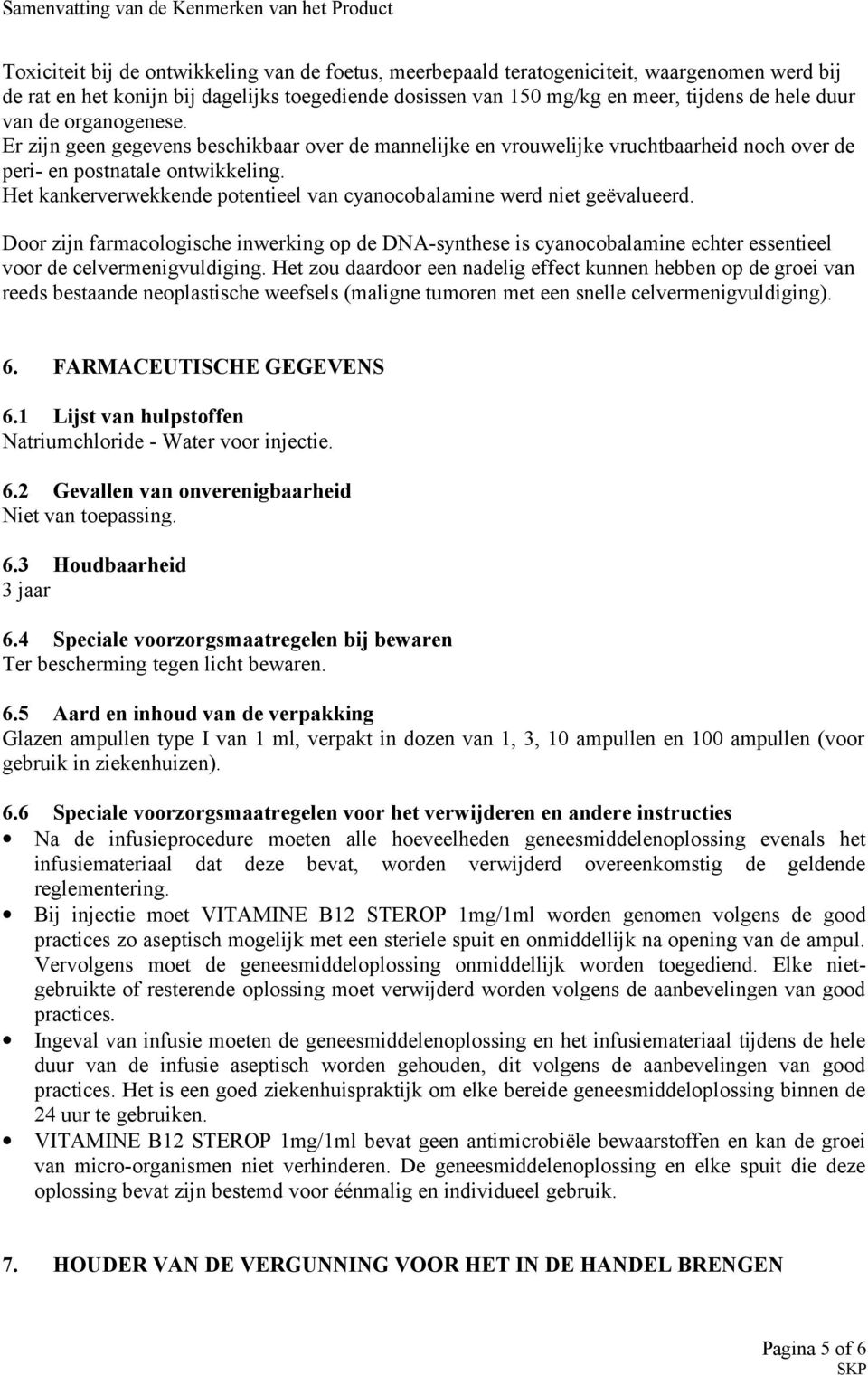 Samenvatting van de Kenmerken van het Product

Toxiciteit bij de ontwikkeling van de foetus, meerbepaald teratogeniciteit, waargenomen werd bij de rat en het konijn bij dagelijks toegediende dosissen van 150 mg/kg en meer, tijdens de hele duur van de organogenese.
Er zijn geen gegevens beschikbaar over de mannelijke en vrouwelijke vruchtbaarheid noch over de peri- en postnatale ontwikkeling.
Het kankerverwekkende potentieel van cyanocobalamine werd niet geëvalueerd.

Door zijn farmacologische inwerking op de DNA-synthese is cyanocobalamine echter essentieel voor de celvermenigvuldiging. Het zou daardoor een nadelig effect kunnen hebben op de groei van reeds bestaande neoplastische weefsels (maligne tumoren met een snelle celvermenigvuldiging).

6. FARMACEUTISCHE GEGEVENS

6.1 Lijst van hulpstoffen
Natriumchloride - Water voor injectie.

6.2 Gevallen van onverenigbaarheid
Niet van toepassing.

6.3 Houdbaarheid
3 jaar

6.4 Speciale voorzorgsmaatregelen bij bewaren
Ter bescherming tegen licht bewaren.

6.5 Aard en inhoud van de verpakking
Glazen ampullen type I van 1 ml, verpakt in dozen van 1, 3, 10 ampullen en 100 ampullen (voor gebruik in ziekenhuizen).

6.6 Speciale voorzorgsmaatregelen voor het verwijderen en andere instructies
• Na de infusieprocedure moeten alle hoeveelheden geneesmiddelenoplossing evenals het infusiemateriaal dat deze bevat, worden verwijderd overeenkomstig de geldende reglementering.
• Bij injectie moet VITAMINE B12 STEROP 1mg/1ml worden genomen volgens de good practices zo aseptisch mogelijk met een steriele spuit en onmiddellijk na opening van de ampul. Vervolgens moet de geneesmiddeloplossing onmiddellijk worden toegediend. Elke nietgebruikte of resterende oplossing moet verwijderd worden volgens de aanbevelingen van good practices.
• Ingeval van infusie moeten de geneesmiddelenoplossing en het infusiemateriaal tijdens de hele duur van de infusie aseptisch worden gehouden, dit volgens de aanbevelingen van good practices. Het is een goed ziekenhuispraktijk om elke bereide geneesmiddeloplossing binnen de 24 uur te gebruiken.
• VITAMINE B12 STEROP 1mg/1ml bevat geen antimicrobiële bewaarstoffen en kan de groei van micro-organismen niet verhinderen. De geneesmiddelenoplossing en elke spuit die deze oplossing bevat zijn bestemd voor éénmalig en individueel gebruik.

7. HOUDER VAN DE VERGUNNING VOOR HET IN DE HANDEL BRENGEN

Pagina 5 of 6
SKP